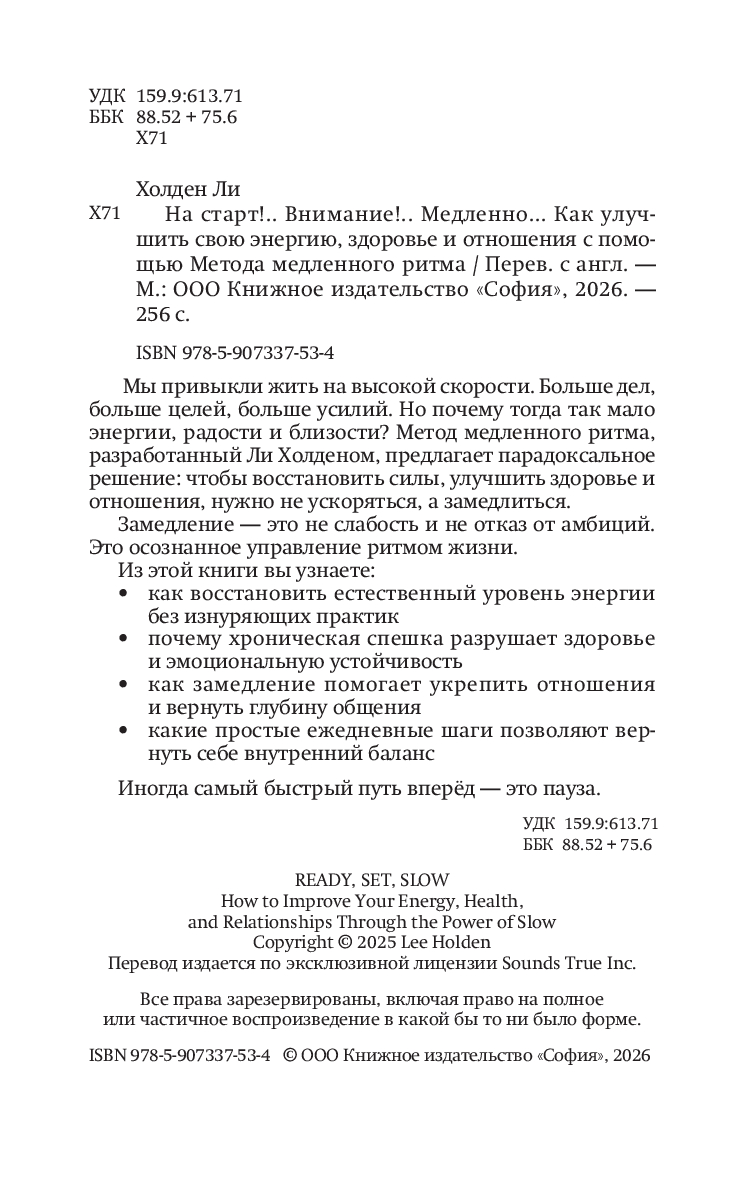 УДК 159.9:613.71
ББК 88.52 + 75.6
Х71

Холден Ли

Х71 На старт!.. Внимание!.. Медленно... Как улучшить свою энергию, здоровье и отношения с помощью Метода медленного ритма / Перев. с англ. — М.: ООО Книжное издательство «София», 2026. — 256 с.

ISBN 978-5-907337-53-4

Мы привыкли жить на высокой скорости. Больше дел, больше целей, больше усилий. Но почему тогда так мало энергии, радости и близости? Метод медленного ритма, разработанный Ли Холденом, предлагает парадоксальное решение: чтобы восстановить силы, улучшить здоровье и отношения, нужно не ускоряться, а замедлиться.

Замедление — это не слабость и не отказ от амбиций. Это осознанное управление ритмом жизни.

Из этой книги вы узнаете:
• как восстановить естественный уровень энергии без изнуряющих практик
• почему хроническая спешка разрушает здоровье и эмоциональную устойчивость
• как замедление помогает укрепить отношения и вернуть глубину общения
• какие простые ежедневные шаги позволяют вернуть себе внутренний баланс

Иногда самый быстрый путь вперёд — это пауза.

УДК 159.9:613.71
ББК 88.52 + 75.6

READY, SET, SLOW
How to Improve Your Energy, Health, and Relationships Through the Power of Slow
Copyright © 2025 Lee Holden
Перевод издается по эксклюзивной лицензии Sounds True Inc.

Все права зарезервированы, включая право на полное или частичное воспроизведение в какой бы то ни было форме.

ISBN 978-5-907337-53-4 © ООО Книжное издательство «София», 2026